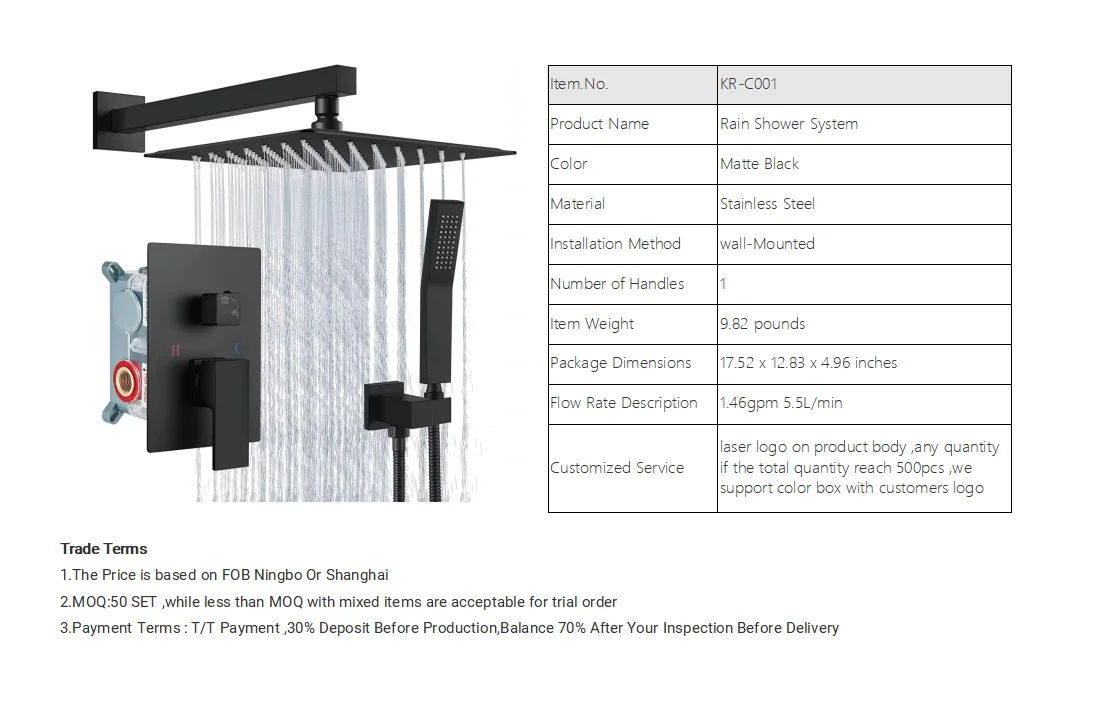 | Item.No. | KR-C001 |
|---|---|
| Product Name | Rain Shower System |
| Color | Matte Black |
| Material | Stainless Steel |
| Installation Method | wall-Mounted |
| Number of Handles | 1 |
| Item Weight | 9.82 pounds |
| Package Dimensions | 17.52 x 12.83 x 4.96 inches |
| Flow Rate Description | 1.46gpm 5.5L/min |
| Customized Service | laser logo on product body ,any quantity if the total quantity reach 500pcs ,we support color box with customers logo |

Trade Terms
1.The Price is based on FOB Ningbo Or Shanghai
2.MOQ:50 SET ,while less than MOQ with mixed items are acceptable for trial order
3.Payment Terms : T/T Payment ,30% Deposit Before Production,Balance 70% After Your Inspection Before Delivery